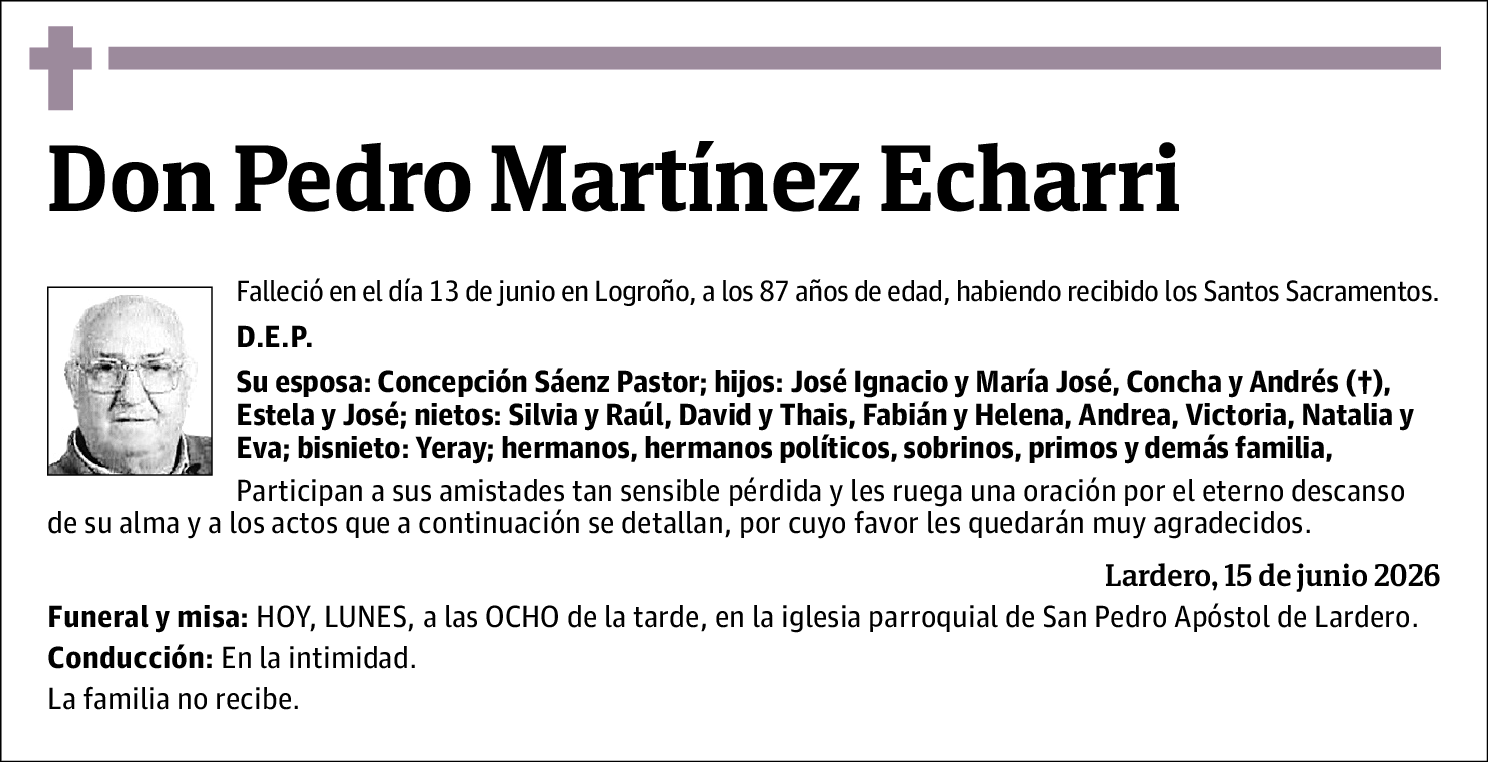 Don Pedro Martínez Echarri

Falleció en el día 13 de junio en Logroño, a los 87 años de edad, habiendo recibido los Santos Sacramentos.

D.E.P.

Su esposa: Concepción Sáenz Pastor; hijos: José Ignacio y María José, Concha y Andrés (†), Estela y José; nietos: Silvia y Raúl, David y Thais, Fabián y Helena, Andrea, Victoria, Natalia y Eva; bisnieto: Yeray; hermanos, hermanos políticos, sobrinos, primos y demás familia,

Participan a sus amistades tan sensible pérdida y les ruega una oración por el eterno descanso de su alma y a los actos que a continuación se detallan, por cuyo favor les quedarán muy agradecidos.

Lardero, 15 de junio 2026

Funeral y misa: HOY, LUNES, a las OCHO de la tarde, en la iglesia parroquial de San Pedro Apóstol de Lardero.

Conducción: En la intimidad.

La familia no recibe.